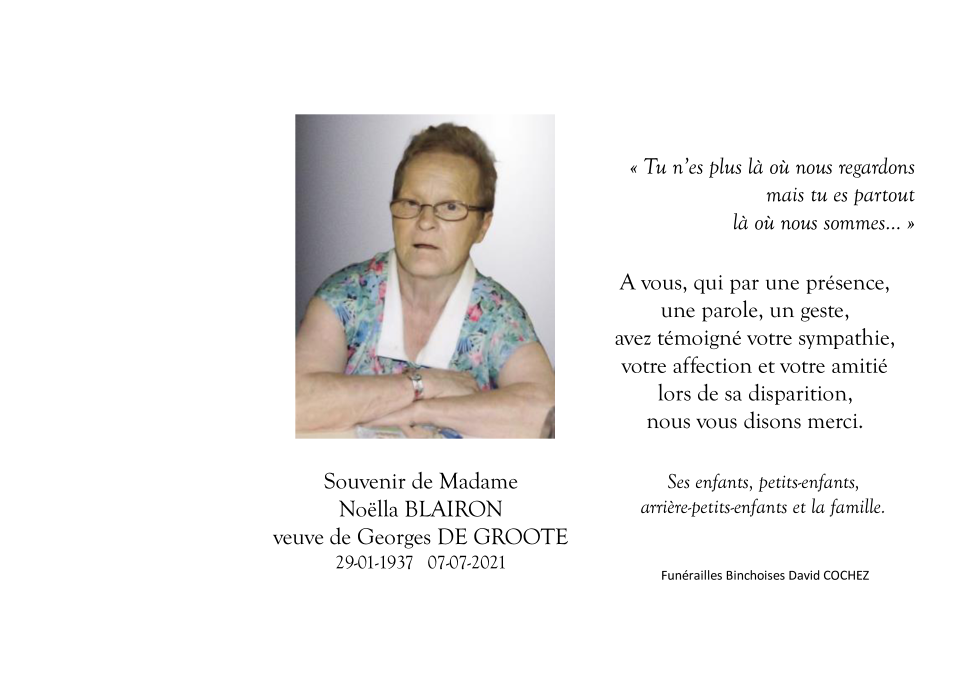 Souvenir de Madame
Noëlla BLAIRON
veuve de Georges DE GROOTE
29-01-1937 07-07-2021

« Tu n'es plus là où nous regardons
mais tu es partout
là où nous sommes... »

A vous, qui par une présence,
une parole, un geste,
avez témoigné votre sympathie,
votre affection et votre amitié
lors de sa disparition,
nous vous disons merci.

Ses enfants, petits-enfants,
arrière-petits-enfants et la famille.

Funérailles Binchoises David COCHEZ